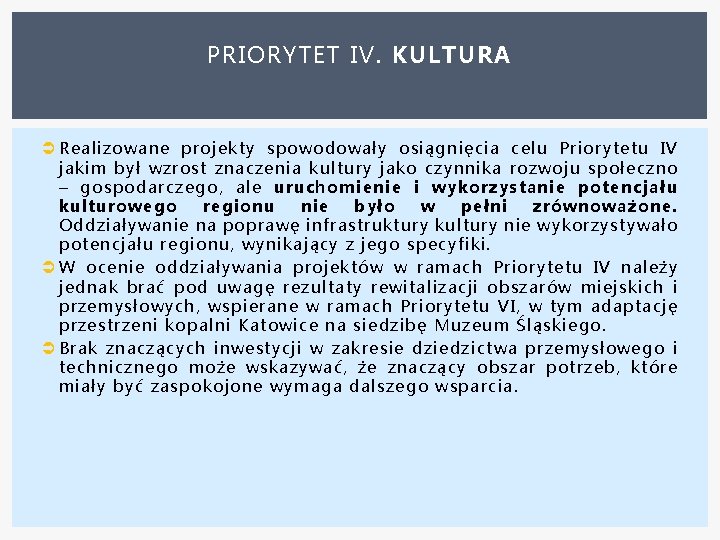 PRIORYTET IV. KULTURA

Realizowane projekty spowodowały osiągnięcia celu Priorytetu IV jakim był wzrost znaczenia kultury jako czynnika rozwoju społeczno – gospodarczego, ale uruchomienie i wykorzystanie potencjału kulturowego regionu nie było w pełni zrównoważone. Oddziaływanie na poprawę infrastruktury kultury nie wykorzystywało potencjału regionu, wynikający z jego specyfiki.

W ocenie oddziaływania projektów w ramach Priorytetu IV należy jednak brać pod uwagę rezultaty rewitalizacji obszarów miejskich i przemysłowych, wspierane w ramach Priorytetu VI, w tym adaptację przestrzeni kopalni Katowice na siedzibę Muzeum Śląskiego.

Brak znaczących inwestycji w zakresie dziedzictwa przemysłowego i technicznego może wskazywać, że znaczący obszar potrzeb, które miały być zaspokojone wymaga dalszego wsparcia.